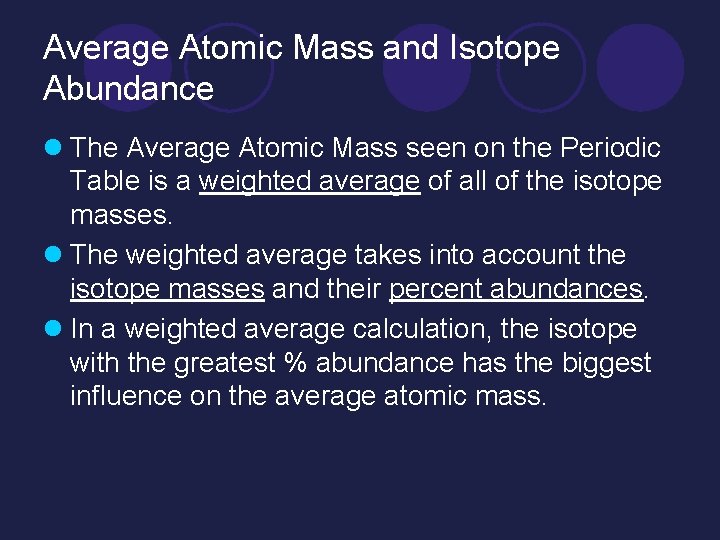 Average Atomic Mass and Isotope Abundance

The Average Atomic Mass seen on the Periodic Table is a weighted average of all of the isotope masses.

The weighted average takes into account the isotope masses and their percent abundances.

In a weighted average calculation, the isotope with the greatest % abundance has the biggest influence on the average atomic mass.